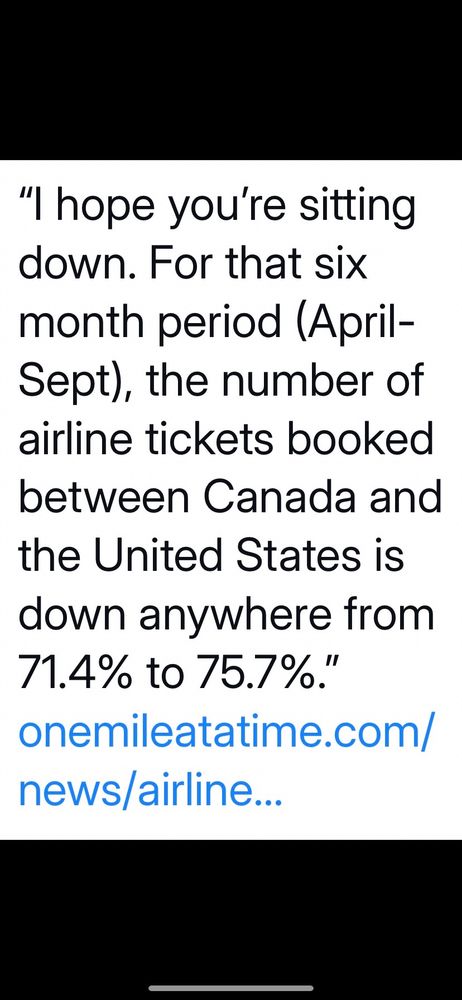 “I hope you’re sitting down. For that six month period (April-Sept), the number of airline tickets booked between Canada and the United States is down anywhere from 71.4% to 75.7%.”
onemileatatime.com/news/airline...